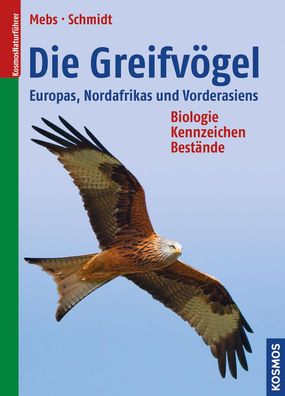 KosmosNaturführer

Mebs · Schmidt

Die Greifvögel

Europas, Nordafrikas und Vorderasiens

Biologie
Kennzeichen
Bestände

KOSMOS